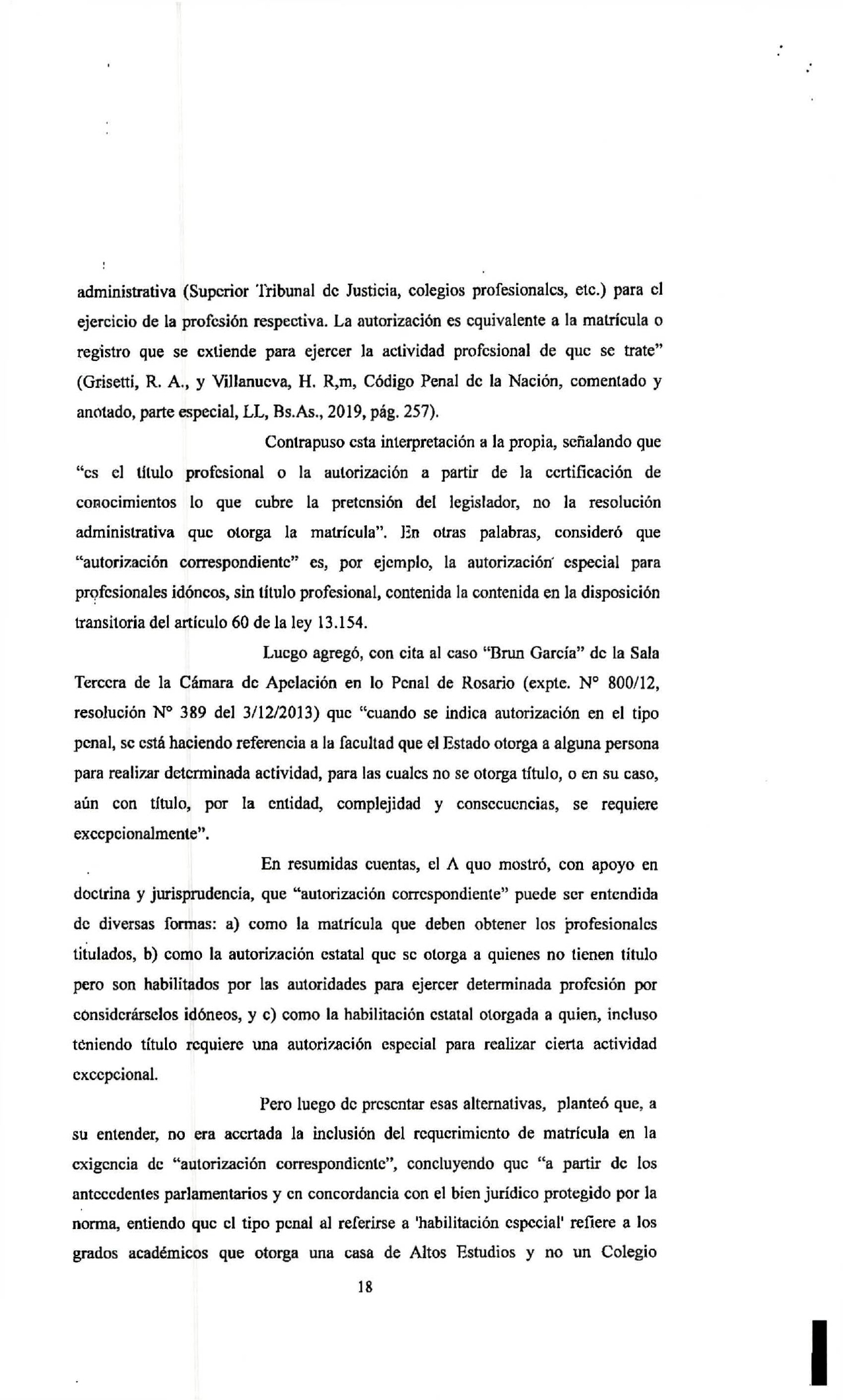 administrativa (Superior Tribunal de Justicia, colegios profesionales, etc.) para el ejercicio de la profesión respectiva. La autorización es equivalente a la matrícula o registro que se extiende para ejercer la actividad profesional de que se trate" (Grisetti, R. A., y Villanueva, H. R,m, Código Penal de la Nación, comentado y anotado, parte especial, LL, Bs.As., 2019, pág. 257).

Contrapuso esta interpretación a la propia, señalando que "es el título profesional o la autorización a partir de la certificación de conocimientos lo que cubre la pretensión del legislador, no la resolución administrativa que otorga la matrícula". En otras palabras, consideró que "autorización correspondiente" es, por ejemplo, la autorización especial para profesionales idóneos, sin título profesional, contenida la contenida en la disposición transitoria del artículo 60 de la ley 13.154.

Luego agregó, con cita al caso "Brun García" de la Sala Tercera de la Cámara de Apelación en lo Penal de Rosario (expte. N° 800/12, resolución N° 389 del 3/12/2013) que "cuando se indica autorización en el tipo penal, se está haciendo referencia a la facultad que el Estado otorga a alguna persona para realizar determinada actividad, para las cuales no se otorga título, o en su caso, aún con título, por la entidad, complejidad y consecuencias, se requiere excepcionalmente".

En resumidas cuentas, el A quo mostró, con apoyo en doctrina y jurisprudencia, que "autorización correspondiente" puede ser entendida de diversas formas: a) como la matrícula que deben obtener los profesionales titulados, b) como la autorización estatal que se otorga a quienes no tienen título pero son habilitados por las autoridades para ejercer determinada profesión por considerárselos idóneos, y c) como la habilitación estatal otorgada a quien, incluso teniendo título requiere una autorización especial para realizar cierta actividad excepcional.

Pero luego de presentar esas alternativas, planteó que, a su entender, no era acertada la inclusión del requerimiento de matrícula en la exigencia de "autorización correspondiente", concluyendo que "a partir de los antecedentes parlamentarios y en concordancia con el bien jurídico protegido por la norma, entiendo que el tipo penal al referirse a 'habilitación especial' refiere a los grados académicos que otorga una casa de Altos Estudios y no un Colegio

18